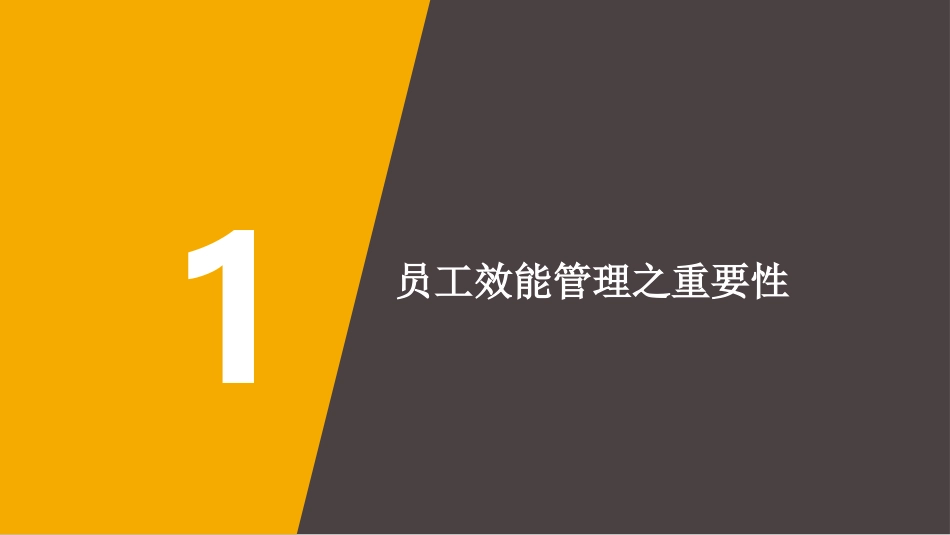 1

员工效能管理之重要性